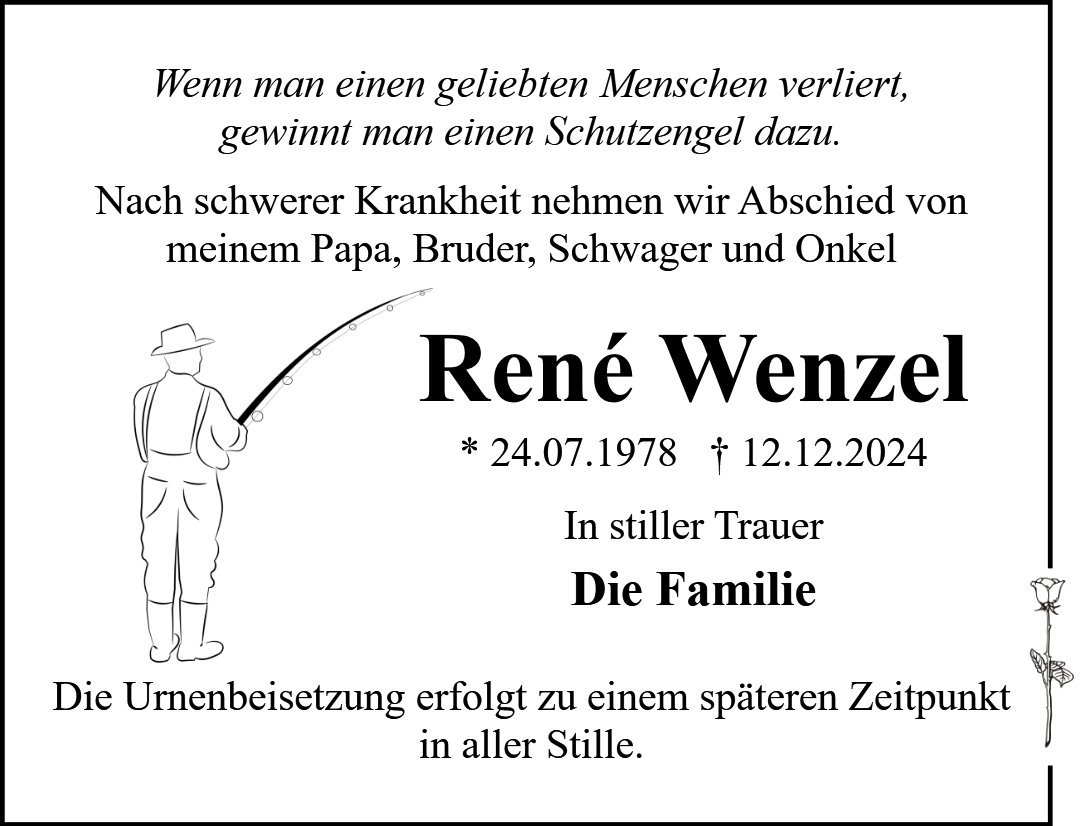 Wenn man einen geliebten Menschen verliert,
gewinnt man einen Schutzengel dazu.

Nach schwerer Krankheit nehmen wir Abschied von meinem Papa, Bruder, Schwager und Onkel

René Wenzel

* 24.07.1978 † 12.12.2024

In stiller Trauer

Die Familie

Die Urnenbeisetzung erfolgt zu einem späteren Zeitpunkt in aller Stille.